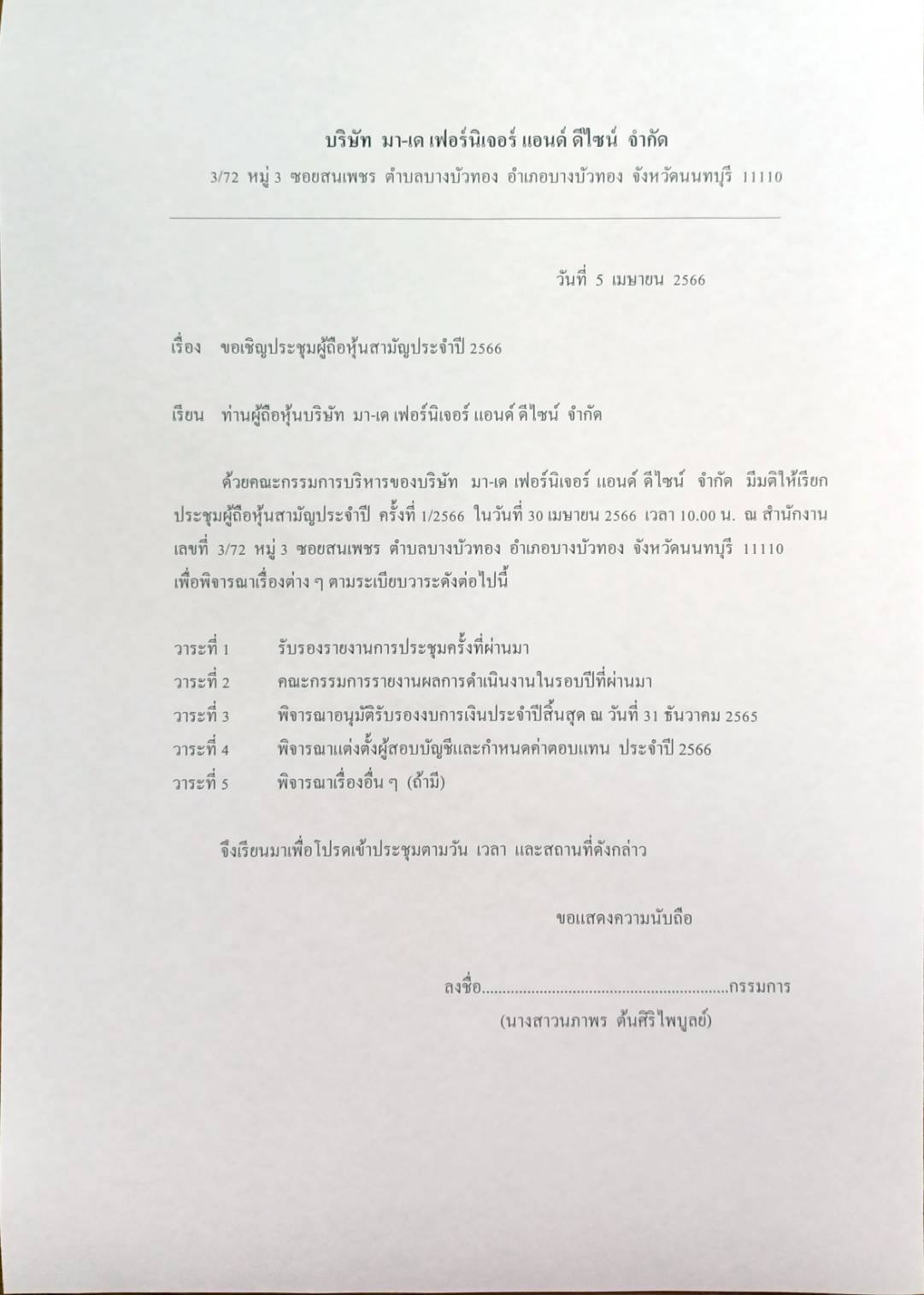 บริษัท มา-เด เฟอร์นิเจอร์ แอนด์ ดีไซน์ จำกัด

3/72 หมู่ 3 ซอยสนเพชร ตำบลบางบัวทอง อำเภอบางบัวทอง จังหวัดนนทบุรี 11110

วันที่ 5 เมษายน 2566

เรื่อง ขอเชิญประชุมผู้ถือหุ้นสามัญประจำปี 2566

เรียน ท่านผู้ถือหุ้นบริษัท มา-เด เฟอร์นิเจอร์ แอนด์ ดีไซน์ จำกัด

ด้วยคณะกรรมการบริหารของบริษัท มา-เด เฟอร์นิเจอร์ แอนด์ ดีไซน์ จำกัด มีมติให้เรียกประชุมผู้ถือหุ้นสามัญประจำปี ครั้งที่ 1/2566 ในวันที่ 30 เมษายน 2566 เวลา 10.00 น. ณ สำนักงานเลขที่ 3/72 หมู่ 3 ซอยสนเพชร ตำบลบางบัวทอง อำเภอบางบัวทอง จังหวัดนนทบุรี 11110 เพื่อพิจารณาเรื่องต่าง ๆ ตามระเบียบวาระดังต่อไปนี้

วาระที่ 1 รับรองรายงานการประชุมครั้งที่ผ่านมา
วาระที่ 2 คณะกรรมการรายงานผลการดำเนินงานในรอบปีที่ผ่านมา
วาระที่ 3 พิจารณาอนุมัติรับรองงบการเงินประจำปีสิ้นสุด ณ วันที่ 31 ธันวาคม 2565
วาระที่ 4 พิจารณาแต่งตั้งผู้สอบบัญชีและกำหนดค่าตอบแทน ประจำปี 2566
วาระที่ 5 พิจารณาเรื่องอื่น ๆ (ถ้ามี)

จึงเรียนมาเพื่อโปรดเข้าประชุมตามวัน เวลา และสถานที่ดังกล่าว

ขอแสดงความนับถือ

ลงชื่อ..........................................................กรรมการ
(นางสาวนภาพร ต้นศิริไพบูลย์)